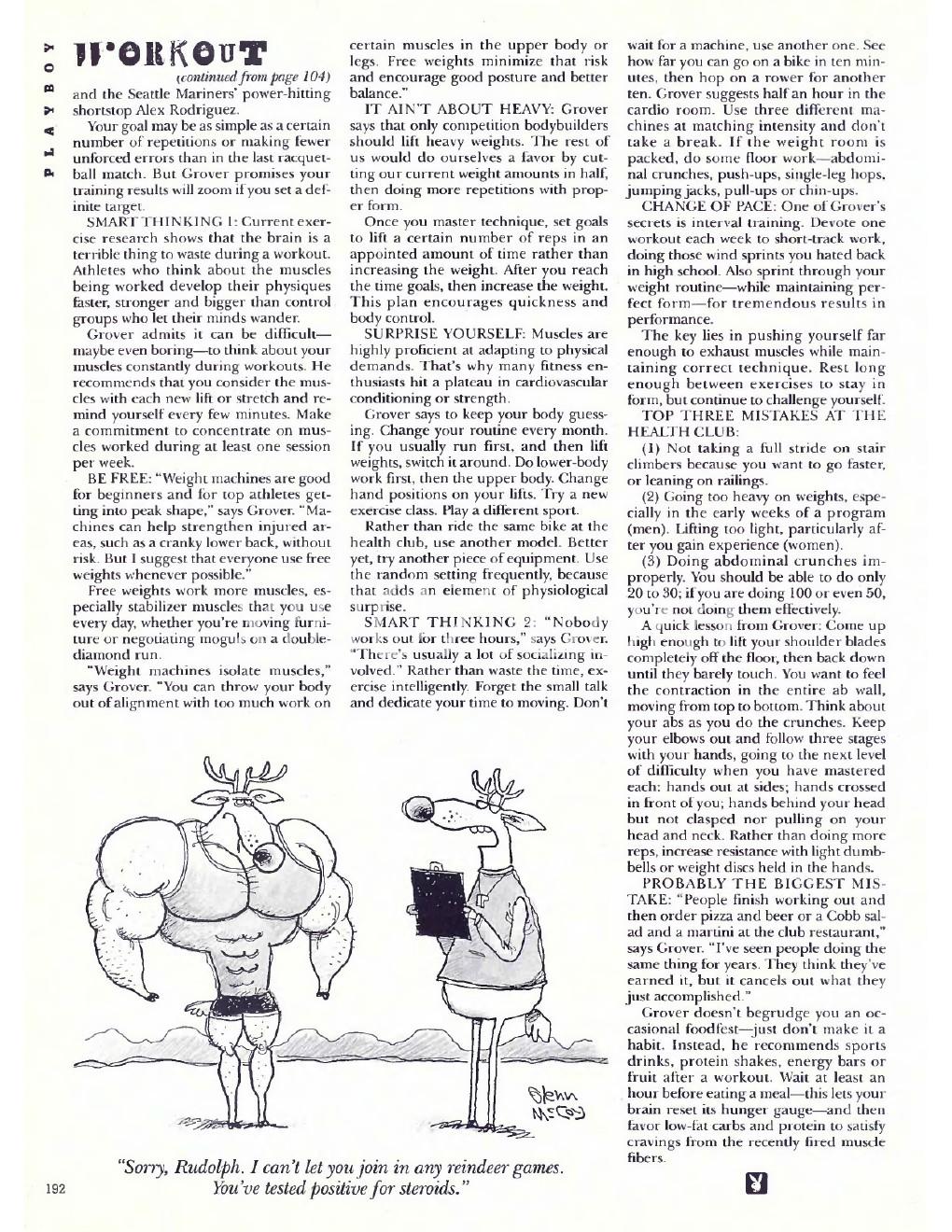 PLAYBOY

WORKOUT

(continued from page 104)

and the Seattle Mariners' power-hitting shortstop Alex Rodriguez.

Your goal may be as simple as a certain number of repetitions or making fewer unforced errors than in the last racquetball match. But Grover promises your training results will zoom if you set a definite target.

SMART THINKING 1: Current exercise research shows that the brain is a terrible thing to waste during a workout. Athletes who think about the muscles being worked develop their physiques faster, stronger and bigger than control groups who let their minds wander.

Grover admits it can be difficult—maybe even boring—to think about your muscles constantly during workouts. He recommends that you consider the muscles with each new lift or stretch and remind yourself every few minutes. Make a commitment to concentrate on muscles worked during at least one session per week.

BE FREE: "Weight machines are good for beginners and for top athletes getting into peak shape," says Grover. "Machines can help strengthen injured areas, such as a cranky lower back, without risk. But I suggest that everyone use free weights whenever possible."

Free weights work more muscles, especially stabilizer muscles that you use every day, whether you're moving furniture or negotiating moguls on a double-diamond run.

"Weight machines isolate muscles," says Grover. "You can throw your body out of alignment with too much work on certain muscles in the upper body or legs. Free weights minimize that risk and encourage good posture and better balance."

IT AIN'T ABOUT HEAVY: Grover says that only competition bodybuilders should lift heavy weights. The rest of us would do ourselves a favor by cutting our current weight amounts in half, then doing more repetitions with proper form.

Once you master technique, set goals to lift a certain number of reps in an appointed amount of time rather than increasing the weight. After you reach the time goals, then increase the weight. This plan encourages quickness and body control.

SURPRISE YOURSELF: Muscles are highly proficient at adapting to physical demands. That's why many fitness enthusiasts hit a plateau in cardiovascular conditioning or strength.

Grover says to keep your body guessing. Change your routine every month. If you usually run first, and then lift weights, switch it around. Do lower-body work first, then the upper body. Change hand positions on your lifts. Try a new exercise class. Play a different sport.

Rather than ride the same bike at the health club, use another model. Better yet, try another piece of equipment. Use the random setting frequently, because that adds an element of physiological surprise.

SMART THINKING 2: "Nobody works out for three hours," says Grover. "There's usually a lot of socializing involved." Rather than waste the time, exercise intelligently. Forget the small talk and dedicate your time to moving. Don't wait for a machine, use another one. See how far you can go on a bike in ten minutes, then hop on a rower for another ten. Grover suggests half an hour in the cardio room. Use three different machines at matching intensity and don't take a break. If the weight room is packed, do some floor work—abdominal crunches, push-ups, single-leg hops, jumping jacks, pull-ups or chin-ups.

CHANGE OF PACE: One of Grover's secrets is interval training. Devote one workout each week to short-track work, doing those wind sprints you hated back in high school. Also sprint through your weight routine—while maintaining perfect form—for tremendous results in performance.

The key lies in pushing yourself far enough to exhaust muscles while maintaining correct technique. Rest long enough between exercises to stay in form, but continue to challenge yourself.

TOP THREE MISTAKES AT THE HEALTH CLUB:

(1) Not taking a full stride on stair climbers because you want to go faster, or leaning on railings.

(2) Going too heavy on weights, especially in the early weeks of a program (men). Lifting too light, particularly after you gain experience (women).

(3) Doing abdominal crunches improperly. You should be able to do only 20 to 30; if you are doing 100 or even 50, you're not doing them effectively.

A quick lesson from Grover: Come up high enough to lift your shoulder blades completely off the floor, then back down until they barely touch. You want to feel the contraction in the entire ab wall, moving from top to bottom. Think about your abs as you do the crunches. Keep your elbows out and follow three stages with your hands, going to the next level of difficulty when you have mastered each: hands out at sides; hands crossed in front of you; hands behind your head but not clasped nor pulling on your head and neck. Rather than doing more reps, increase resistance with light dumbbells or weight discs held in the hands.

PROBABLY THE BIGGEST MISTAKE: "People finish working out and then order pizza and beer or a Cobb salad and a martini at the club restaurant," says Grover. "I've seen people doing the same thing for years. They think they've earned it, but it cancels out what they just accomplished."

Grover doesn't begrudge you an occasional foodfest—just don't make it a habit. Instead, he recommends sports drinks, protein shakes, energy bars or fruit after a workout. Wait at least an hour before eating a meal—this lets your brain reset its hunger gauge—and then favor low-fat carbs and protein to satisfy cravings from the recently fired muscle fibers.

Glenn McCoy

"Sorry, Rudolph. I can't let you join in any reindeer games. You've tested positive for steroids."

192